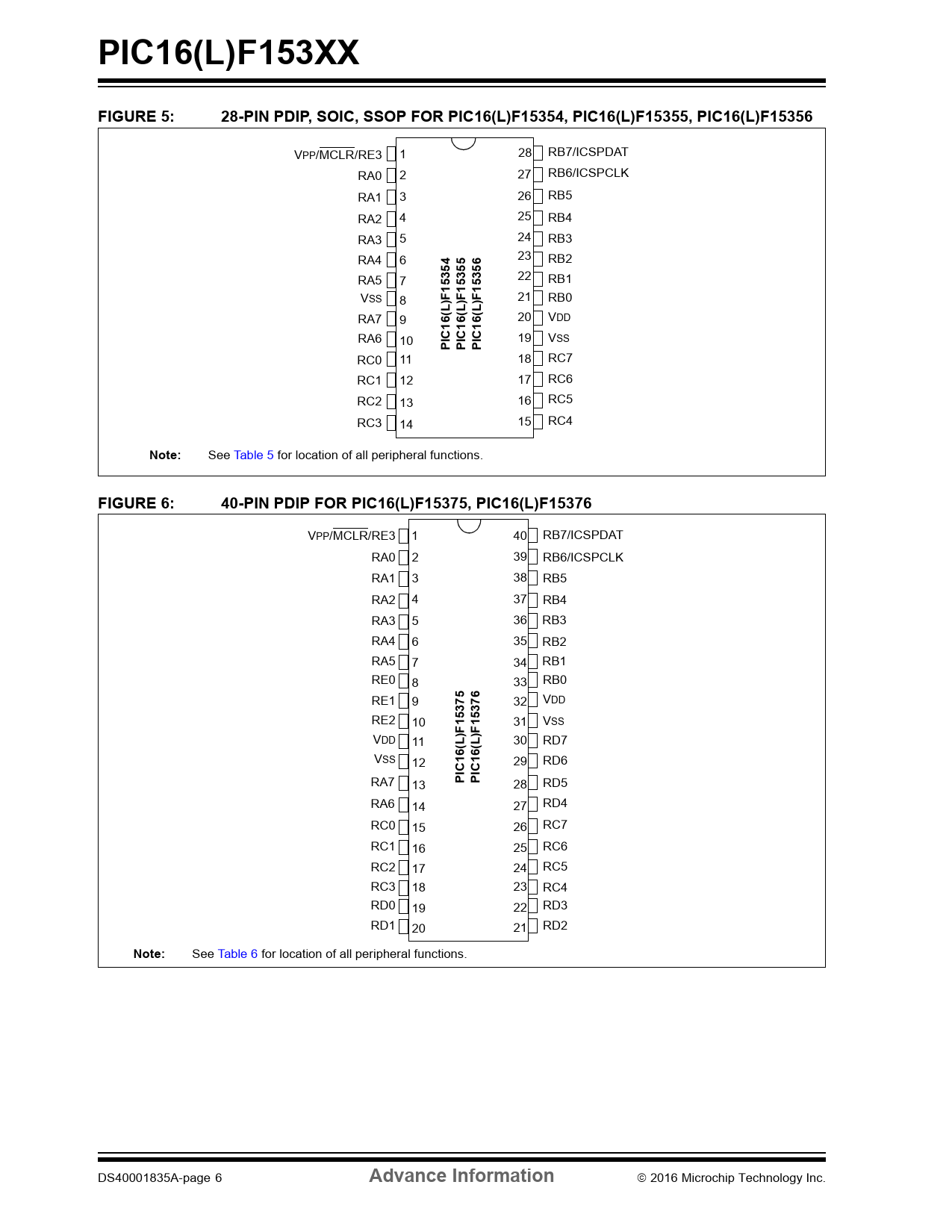 PIC16(L)F153XX

FIGURE 5: 28-PIN PDIP, SOIC, SSOP FOR PIC16(L)F15354, PIC16(L)F15355, PIC16(L)F15356

VPP/$\overline{MCLR}$/RE3 1
RA0 2
RA1 3
RA2 4
RA3 5
RA4 6
RA5 7
VSS 8
RA7 9
RA6 10
RC0 11
RC1 12
RC2 13
RC3 14

PIC16(L)F15354
PIC16(L)F15355
PIC16(L)F15356

28 RB7/ICSPDAT
27 RB6/ICSPCLK
26 RB5
25 RB4
24 RB3
23 RB2
22 RB1
21 RB0
20 VDD
19 VSS
18 RC7
17 RC6
16 RC5
15 RC4

Note: See Table 5 for location of all peripheral functions.

FIGURE 6: 40-PIN PDIP FOR PIC16(L)F15375, PIC16(L)F15376

VPP/$\overline{MCLR}$/RE3 1
RA0 2
RA1 3
RA2 4
RA3 5
RA4 6
RA5 7
RE0 8
RE1 9
RE2 10
VDD 11
VSS 12
RA7 13
RA6 14
RC0 15
RC1 16
RC2 17
RC3 18
RD0 19
RD1 20

PIC16(L)F15375
PIC16(L)F15376

40 RB7/ICSPDAT
39 RB6/ICSPCLK
38 RB5
37 RB4
36 RB3
35 RB2
34 RB1
33 RB0
32 VDD
31 VSS
30 RD7
29 RD6
28 RD5
27 RD4
26 RC7
25 RC6
24 RC5
23 RC4
22 RD3
21 RD2

Note: See Table 6 for location of all peripheral functions.

DS40001835A-page 6 Advance Information © 2016 Microchip Technology Inc.